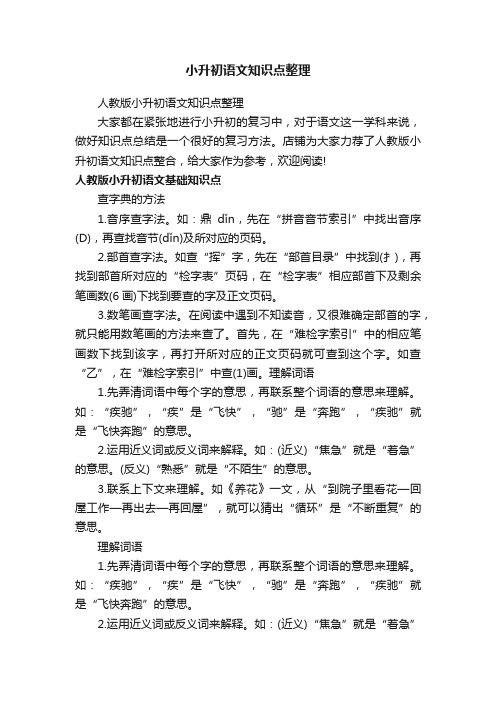 小升初语文知识点整理

人教版小升初语文知识点整理

大家都在紧张地进行小升初的复习中，对于语文这一学科来说，做好知识点总结是一个很好的复习方法。店铺为大家力荐了人教版小升初语文知识点整合，给大家作为参考，欢迎阅读!

人教版小升初语文基础知识点

查字典的方法

1.音序查字法。如：鼎 dǐn，先在“拼音音节索引”中找出音序(D)，再查找音节(dǐn)及所对应的页码。

2.部首查字法。如查“挥”字，先在“部首目录”中找到(扌)，再找到部首所对应的“检字表”页码，在“检字表”相应部首下及剩余笔画数(6 画)下找到要查的字及正文页码。

3.数笔画查字法。在阅读中遇到不知读音，又很难确定部首的字，就只能用数笔画的方法来查了。首先，在“难检字索引”中的相应笔画数下找到该字，再打开所对应的正文页码就可查到这个字。如查“乙”，在“难检字索引”中查(1)画。理解词语

1.先弄清词语中每个字的意思，再联系整个词语的意思来理解。如：“疾驰”，“疾”是“飞快”，“驰”是“奔跑”，“疾驰”就是“飞快奔跑”的意思。

2.运用近义词或反义词来解释。如：(近义)“焦急”就是“着急”的意思。(反义)“熟悉”就是“不陌生”的意思。

3.联系上下文来理解。如《养花》一文，从“到院子里看花—回屋工作—再出去—再回屋”，就可以猜出“循环”是“不断重复”的意思。

理解词语

1.先弄清词语中每个字的意思，再联系整个词语的意思来理解。如：“疾驰”，“疾”是“飞快”，“驰”是“奔跑”，“疾驰”就是“飞快奔跑”的意思。

2.运用近义词或反义词来解释。如：(近义)“焦急”就是“着急”